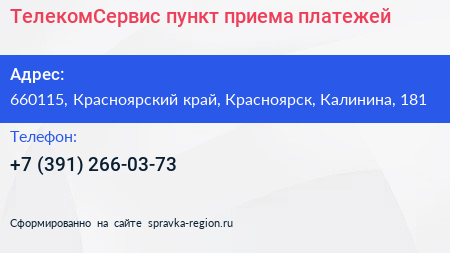 ТелекомСервис пункт приема платежей

Адрес:
660115, Красноярский край, Красноярск, Калинина, 181

Телефон:
+7 (391) 266-03-73

Сформированно на сайте spravka-region.ru